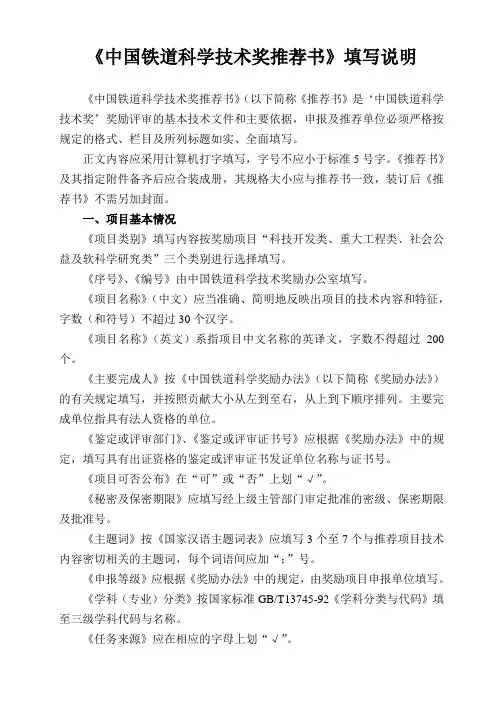 《中国铁道科学技术奖推荐书》填写说明

《中国铁道科学技术奖推荐书》(以下简称《推荐书》是‘中国铁道科学技术奖’奖励评审的基本技术文件和主要依据，申报及推荐单位必须严格按规定的格式、栏目及所列标题如实、全面填写。

正文内容应采用计算机打字填写，字号不应小于标准 5 号字。《推荐书》及其指定附件备齐后应合装成册，其规格大小应与推荐书一致，装订后《推荐书》不需另加封面。

一、项目基本情况

《项目类别》填写内容按奖励项目“科技开发类、重大工程类、社会公益及软科学研究类”三个类别进行选择填写。

《序号》、《编号》由中国铁道科学技术奖励办公室填写。

《项目名称》(中文)应当准确、简明地反映出项目的技术内容和特征，字数(和符号)不超过 30 个汉字。

《项目名称》(英文)系指项目中文名称的英译文，字数不得超过 200 个。

《主要完成人》按《中国铁道科学奖励办法》(以下简称《奖励办法》)的有关规定填写，并按照贡献大小从左到至右，从上到下顺序排列。主要完成单位指具有法人资格的单位。

《鉴定或评审部门》、《鉴定或评审证书号》应根据《奖励办法》中的规定，填写具有出证资格的鉴定或评审证书发证单位名称与证书号。

《项目可否公布》在“可”或“否”上划“√”。

《秘密及保密期限》应填写经上级主管部门审定批准的密级、保密期限及批准号。

《主题词》按《国家汉语主题词表》应填写 3 个至 7 个与推荐项目技术内容密切相关的主题词，每个词语间应加“;”号。

《申报等级》应根据《奖励办法》中的规定，由奖励项目申报单位填写。

《学科(专业)分类》按国家标准 GB/T13745-92《学科分类与代码》填至三级学科代码与名称。

《任务来源》应在相应的字母上划“√”。